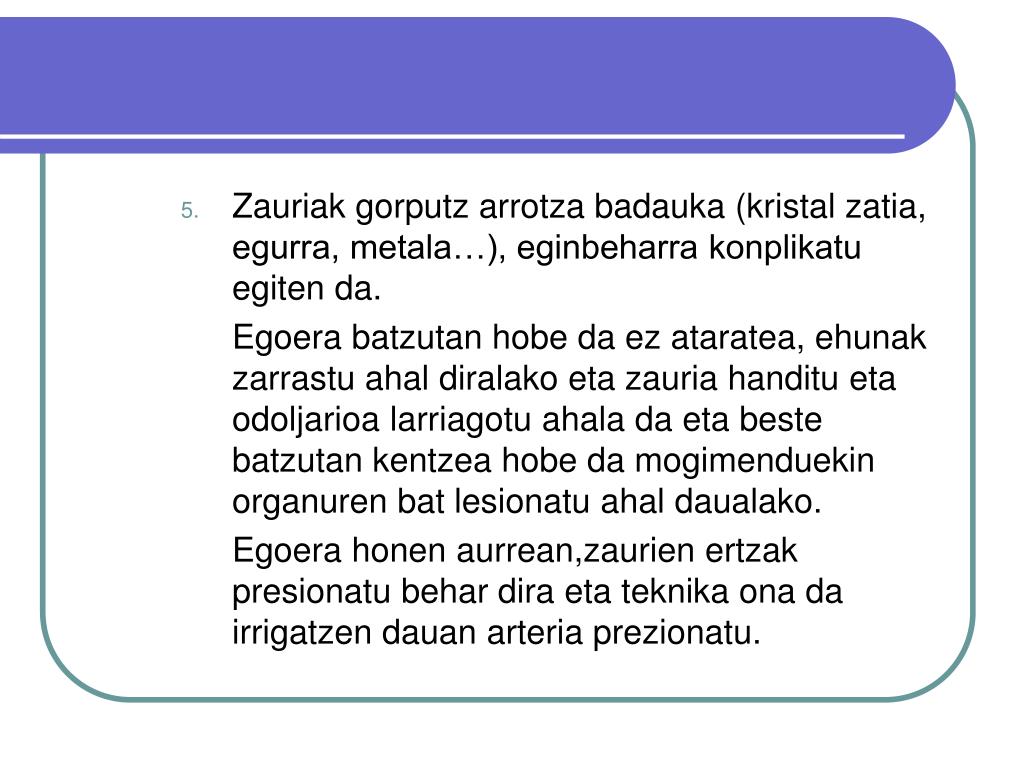 5. Zauriak gorputz arrotza badauka (kristal zatia, egurra, metala…), eginbeharra konplikatu egiten da.

Egoera batzutan hobe da ez ataratea, ehunak zarrastu ahal diralako eta zauria handitu eta odoljarioa larriagotu ahala da eta beste batzutan kentzea hobe da mogimenduekin organuren bat lesionatu ahal daualako.

Egoera honen aurrean,zaurien ertzak presionatu behar dira eta teknika ona da irrigatzen dauan arteria prezionatu.